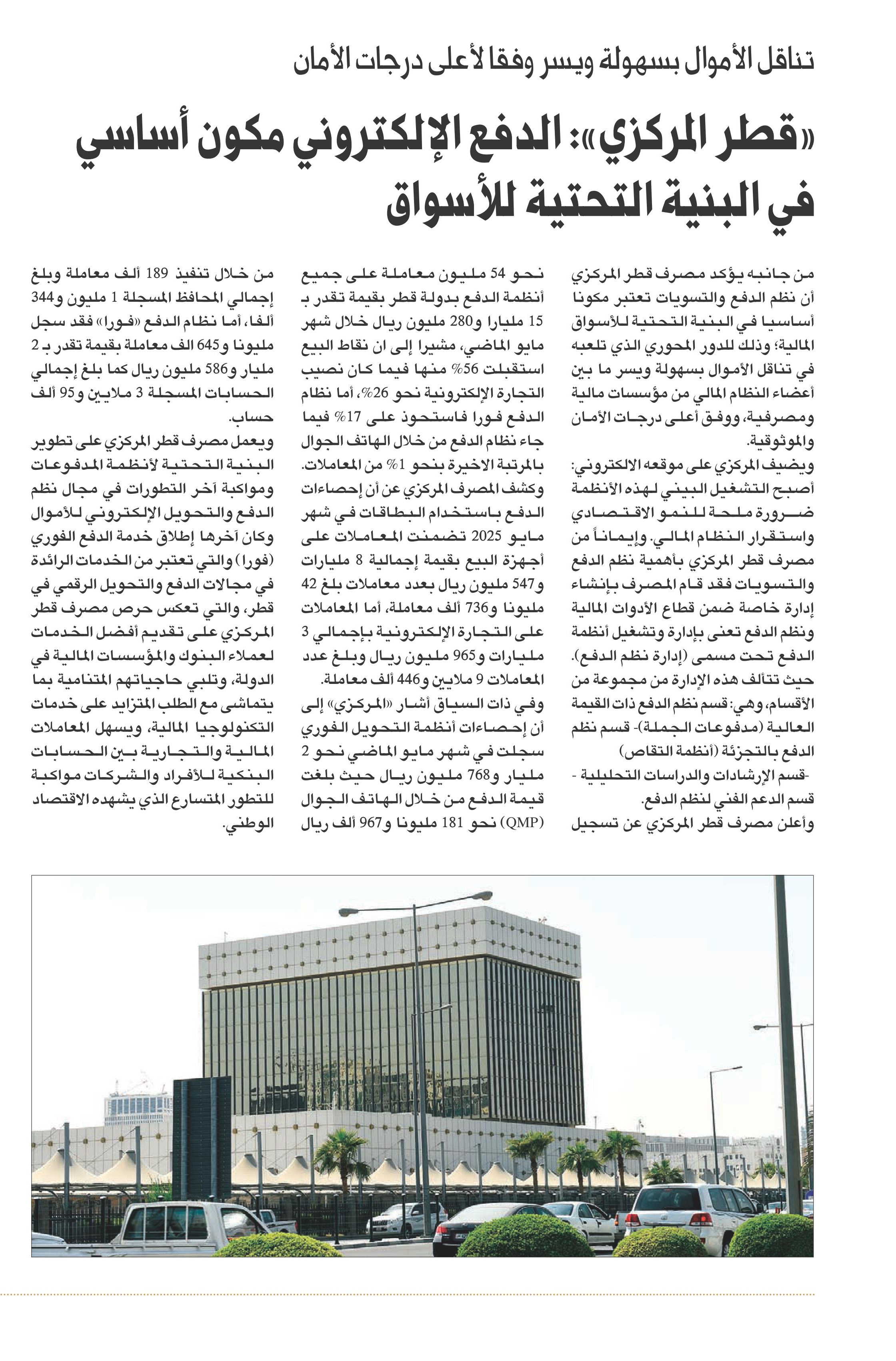 تناقل الأموال بسهولة ويسر وفقا لأعلى درجات الأمان

«قطر المركزي»: الدفع الإلكتروني مكون أساسي في البنية التحتية للأسواق

من جانبه يؤكد مصرف قطر المركزي أن نظم الدفع والتسويات تعتبر مكونا أساسيا في البنية التحتية للأسواق المالية؛ وذلك للدور المحوري الذي تلعبه في تناقل الأموال بسهولة ويسر ما بين أعضاء النظام المالي من مؤسسات مالية ومصرفية، ووفق أعلى درجات الأمان والموثوقية.

ويضيف المركزي على موقعه الالكتروني: أصبح التشغيل البيني لهذه الأنظمة ضرورة ملحة للنمو الاقتصادي واستقرار النظام المالي. وإيماناً من مصرف قطر المركزي بأهمية نظم الدفع والتسويات فقد قام المصرف بإنشاء إدارة خاصة ضمن قطاع الأدوات المالية ونظم الدفع تعنى بإدارة وتشغيل أنظمة الدفع تحت مسمى (إدارة نظم الدفع). حيث تتألف هذه الإدارة من مجموعة من الأقسام، وهي: قسم نظم الدفع ذات القيمة العالية (مدفوعات الجملة)- قسم نظم الدفع بالتجزئة (أنظمة التقاص)

-قسم الإرشادات والدراسات التحليلية - قسم الدعم الفني لنظم الدفع.

وأعلن مصرف قطر المركزي عن تسجيل نحو 54 مليون معاملة على جميع أنظمة الدفع بدولة قطر بقيمة تقدر بـ 15 مليارا و280 مليون ريال خلال شهر مايو الماضي، مشيرا إلى ان نقاط البيع استقبلت 56% منها فيما كان نصيب التجارة الإلكترونية نحو 26%، أما نظام الدفع فورا فاستحوذ على 17% فيما جاء نظام الدفع من خلال الهاتف الجوال بالمرتبة الاخيرة بنحو 1% من المعاملات.

وكشف المصرف المركزي عن أن إحصاءات الدفع باستخدام البطاقات في شهر مايو 2025 تضمنت المعاملات على أجهزة البيع بقيمة إجمالية 8 مليارات و547 مليون ريال بعدد معاملات بلغ 42 مليونا و736 ألف معاملة، أما المعاملات على التجارة الإلكترونية بإجمالي 3 مليارات و965 مليون ريال وبلغ عدد المعاملات 9 ملايين و446 ألف معاملة.

وفي ذات السياق أشار «المركزي» إلى أن إحصاءات أنظمة التحويل الفوري سجلت في شهر مايو الماضي نحو 2 مليار و768 مليون ريال حيث بلغت قيمة الدفع من خلال الهاتف الجوال (QMP) نحو 181 مليونا و967 ألف ريال من خلال تنفيذ 189 ألف معاملة وبلغ إجمالي المحافظ المسجلة 1 مليون و344 ألفا، أما نظام الدفع «فورا» فقد سجل مليونا و645 الف معاملة بقيمة تقدر بـ 2 مليار و586 مليون ريال كما بلغ إجمالي الحسابات المسجلة 3 ملايين و95 ألف حساب.

ويعمل مصرف قطر المركزي على تطوير البنية التحتية لأنظمة المدفوعات ومواكبة آخر التطورات في مجال نظم الدفع والتحويل الإلكتروني للأموال وكان آخرها إطلاق خدمة الدفع الفوري (فورا) والتي تعتبر من الخدمات الرائدة في مجالات الدفع والتحويل الرقمي في قطر، والتي تعكس حرص مصرف قطر المركزي على تقديم أفضل الخدمات لعملاء البنوك والمؤسسات المالية في الدولة، وتلبي حاجياتهم المتنامية بما يتماشى مع الطلب المتزايد على خدمات التكنولوجيا المالية، ويسهل المعاملات المالية والتجارية بين الحسابات البنكية للأفراد والشركات مواكبة للتطور المتسارع الذي يشهده الاقتصاد الوطني.